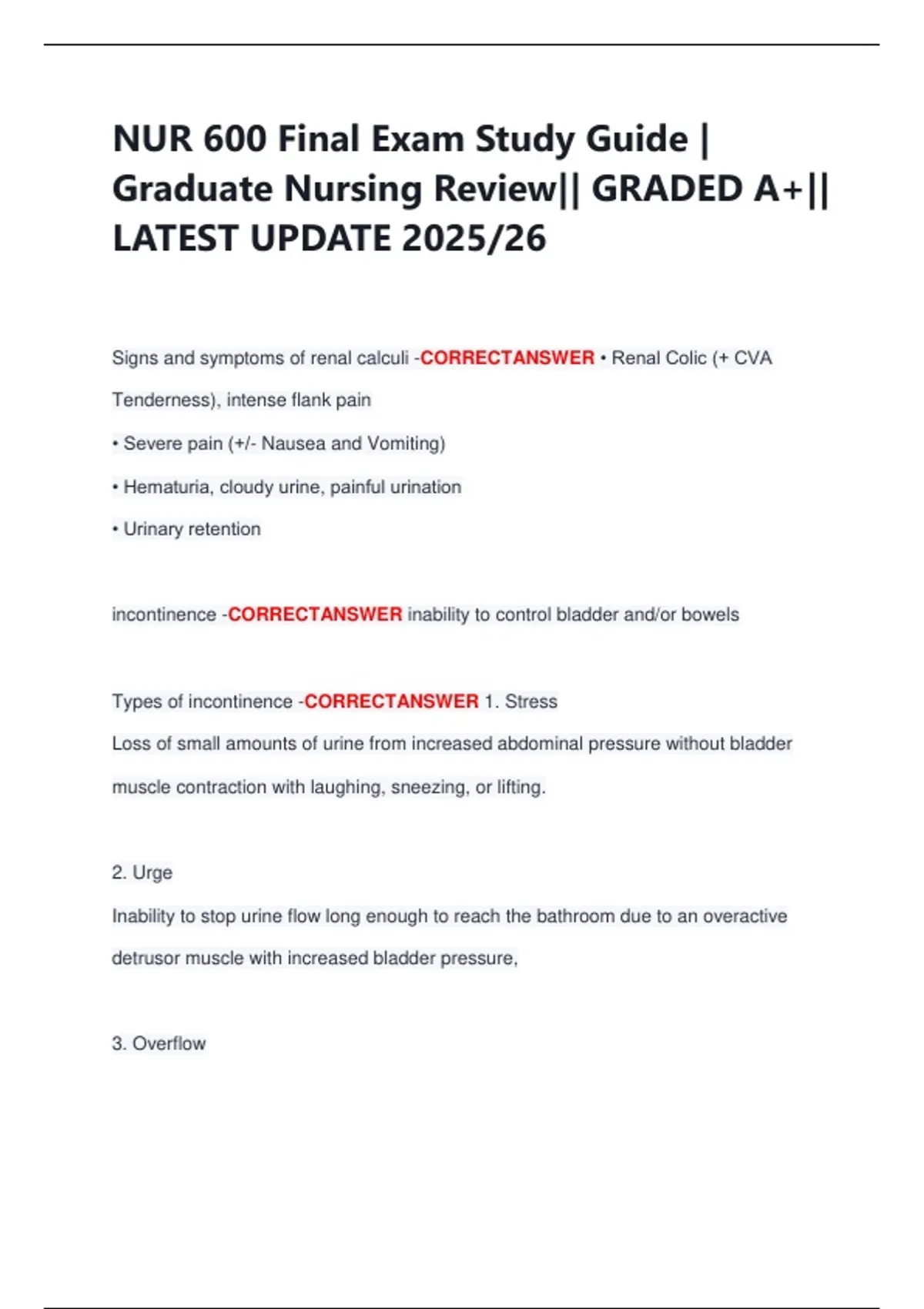 NUR 600 Final Exam Study Guide | Graduate Nursing Review|| GRADED A+|| LATEST UPDATE 2025/26

Signs and symptoms of renal calculi -CORRECTANSWER • Renal Colic (+ CVA Tenderness), intense flank pain

• Severe pain (+/- Nausea and Vomiting)

• Hematuria, cloudy urine, painful urination

• Urinary retention

incontinence -CORRECTANSWER inability to control bladder and/or bowels

Types of incontinence -CORRECTANSWER 1. Stress

Loss of small amounts of urine from increased abdominal pressure without bladder muscle contraction with laughing, sneezing, or lifting.

2. Urge

Inability to stop urine flow long enough to reach the bathroom due to an overactive detrusor muscle with increased bladder pressure,

3. Overflow